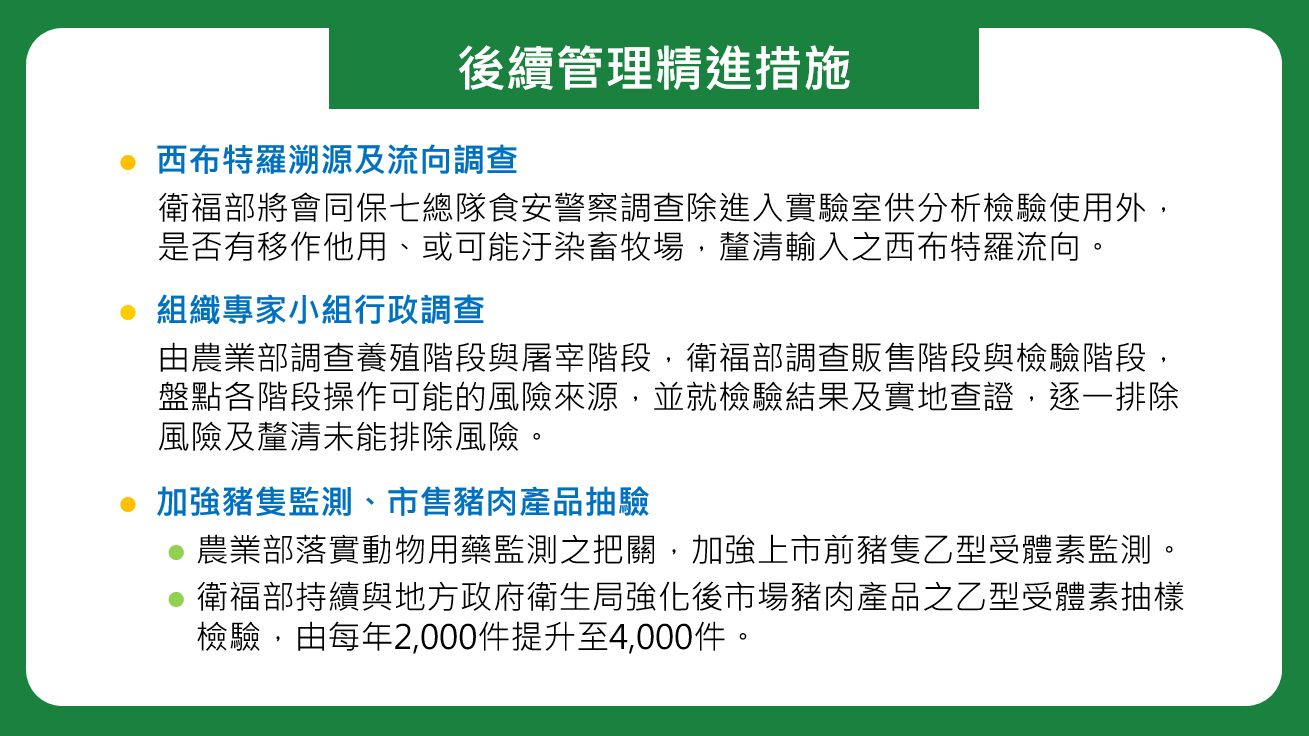 後續管理精進措施

• 西布特羅溯源及流向調查

衛福部將會同保七總隊食安警察調查除進入實驗室供分析檢驗使用外，是否有移作他用、或可能汙染畜牧場，釐清輸入之西布特羅流向。

• 組織專家小組行政調查

由農業部調查養殖階段與屠宰階段，衛福部調查販售階段與檢驗階段，盤點各階段操作可能的風險來源，並就檢驗結果及實地查證，逐一排除風險及釐清未能排除風險。

• 加強豬隻監測、市售豬肉產品抽驗

• 農業部落實動物用藥監測之把關，加強上市前豬隻乙型受體素監測。

• 衛福部持續與地方政府衛生局強化後市場豬肉產品之乙型受體素抽樣檢驗，由每年2,000件提升至4,000件。